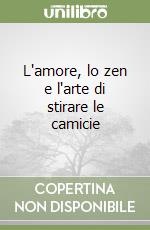 unilibro

L'amore, lo zen e l'arte di stirare le camicie

COPERTINA NON DISPONIBILE